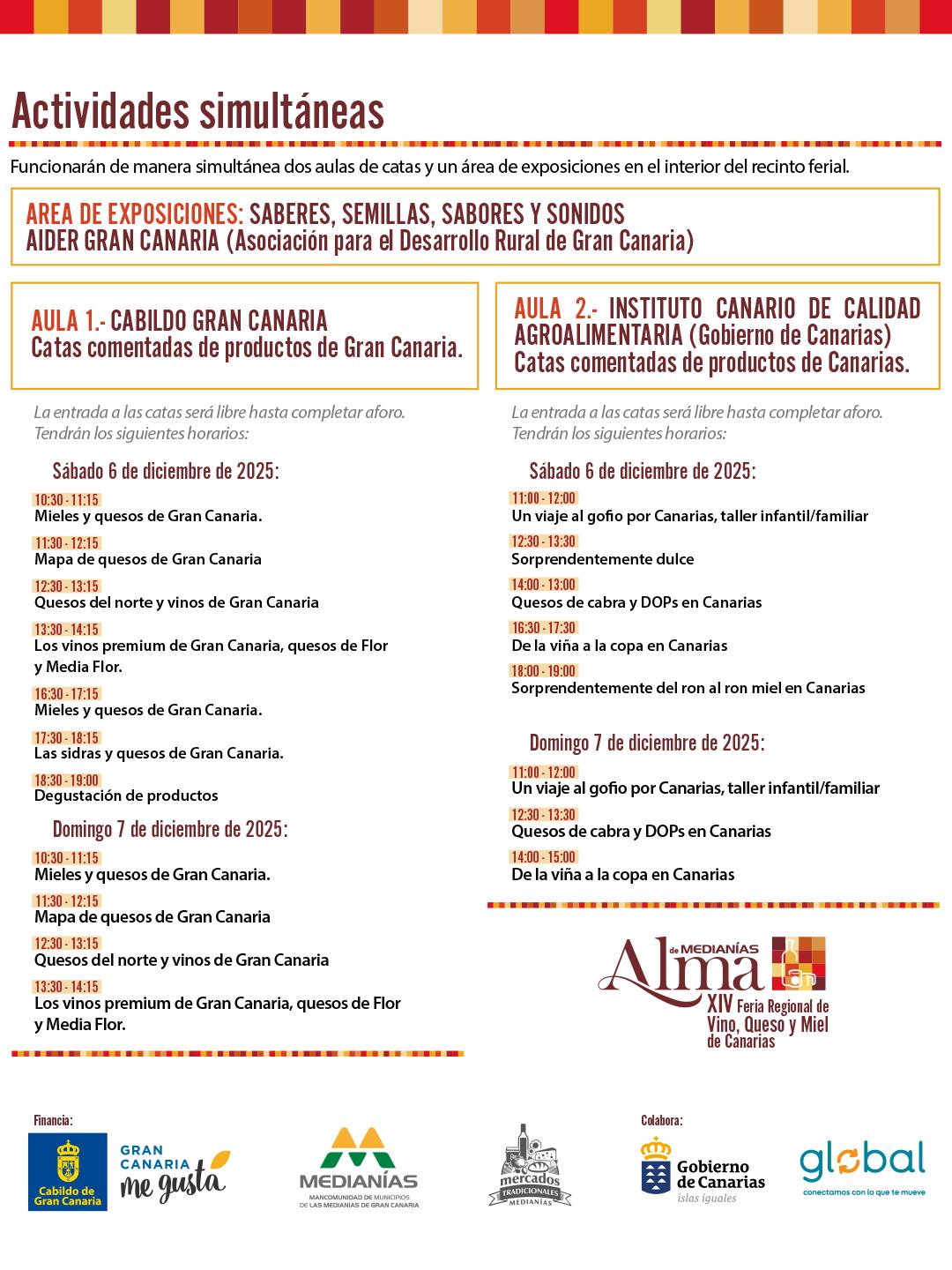 Actividades simultáneas

Funcionarán de manera simultánea dos aulas de catas y un área de exposiciones en el interior del recinto ferial.

AREA DE EXPOSICIONES: SABERES, SEMILLAS, SABORES Y SONIDOS
AIDER GRAN CANARIA (Asociación para el Desarrollo Rural de Gran Canaria)

AULA 1.- CABILDO GRAN CANARIA
Catas comentadas de productos de Gran Canaria.

La entrada a las catas será libre hasta completar aforo.
Tendrán los siguientes horarios:

Sábado 6 de diciembre de 2025:

10:30 - 11:15
Mieles y quesos de Gran Canaria.

11:30 - 12:15
Mapa de quesos de Gran Canaria

12:30 - 13:15
Quesos del norte y vinos de Gran Canaria

13:30 - 14:15
Los vinos premium de Gran Canaria, quesos de Flor y Media Flor.

16:30 - 17:15
Mieles y quesos de Gran Canaria.

17:30 - 18:15
Las sidras y quesos de Gran Canaria.

18:30 - 19:00
Degustación de productos

Domingo 7 de diciembre de 2025:

10:30 - 11:15
Mieles y quesos de Gran Canaria.

11:30 - 12:15
Mapa de quesos de Gran Canaria

12:30 - 13:15
Quesos del norte y vinos de Gran Canaria

13:30 - 14:15
Los vinos premium de Gran Canaria, quesos de Flor y Media Flor.

AULA 2.- INSTITUTO CANARIO DE CALIDAD AGROALIMENTARIA (Gobierno de Canarias)
Catas comentadas de productos de Canarias.

La entrada a las catas será libre hasta completar aforo.
Tendrán los siguientes horarios:

Sábado 6 de diciembre de 2025:

11:00 - 12:00
Un viaje al gofio por Canarias, taller infantil/familiar

12:30 - 13:30
Sorprendentemente dulce

14:00 - 13:00
Quesos de cabra y DOPs en Canarias

16:30 - 17:30
De la viña a la copa en Canarias

18:00 - 19:00
Sorprendentemente del ron al ron miel en Canarias

Domingo 7 de diciembre de 2025:

11:00 - 12:00
Un viaje al gofio por Canarias, taller infantil/familiar

12:30 - 13:30
Quesos de cabra y DOPs en Canarias

14:00 - 15:00
De la viña a la copa en Canarias

Alma de MEDIANÍAS
XIV Feria Regional de Vino, Queso y Miel de Canarias

Financia:
Cabildo de Gran Canaria
GRAN CANARIA me gusta
MEDIANÍAS
MANCOMUNIDAD DE MUNICIPIOS DE LAS MEDIANÍAS DE GRAN CANARIA
mercados TRADICIONALES MEDIANÍAS

Colabora:
Gobierno de Canarias
islas iguales
global
conectamos con lo que te mueve